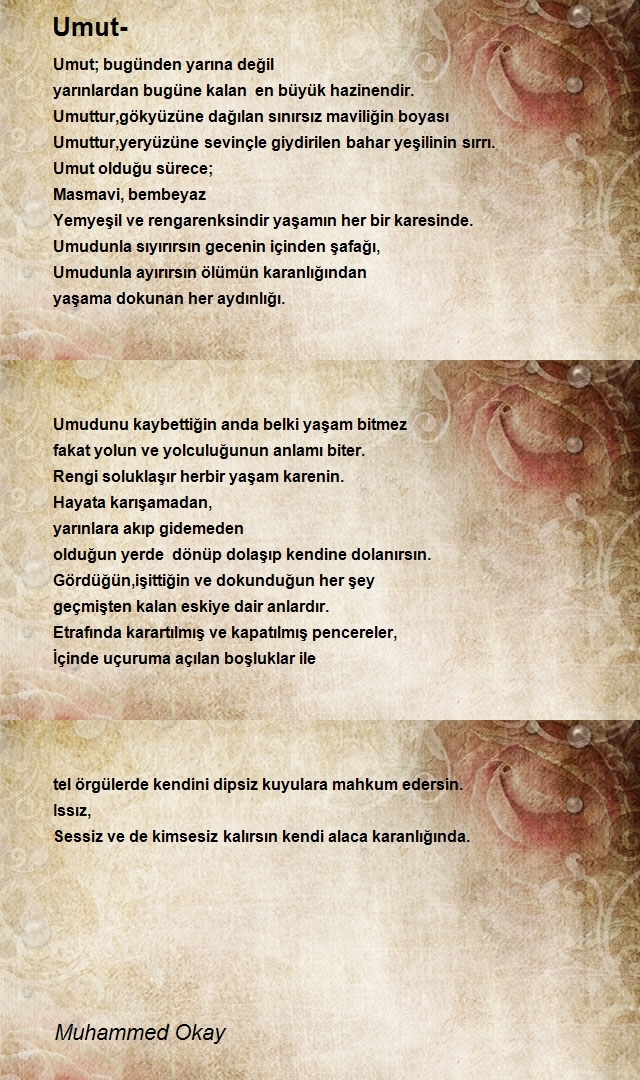 Umut-

Umut; bugünden yarına değil
yarınlardan bugüne kalan en büyük hazinendir.
Umuttur,gökyüzüne dağılan sınırsız maviliğin boyası
Umuttur,yeryüzüne sevinçle giydirilen bahar yeşilinin sırrı.
Umut olduğu sürece;
Masmavi, bembeyaz
Yemyeşil ve rengarenksindir yaşamın her bir karesinde.
Umudunla sıyırırsın gecenin içinden şafağı,
Umudunla ayırırsın ölümün karanlığından
yaşama dokunan her aydınlığı.

Umudunu kaybettiğin anda belki yaşam bitmez
fakat yolun ve yolculuğunun anlamı biter.
Rengi soluklaşır herbir yaşam karenin.
Hayata karışamadan,
yarınlara akıp gidemeden
olduğun yerde dönüp dolaşıp kendine dolanırsın.
Gördüğün,işittiğin ve dokunduğun her şey
geçmişten kalan eskiye dair anlardır.
Etrafında karartılmış ve kapatılmış pencereler,
İçinde uçuruma açılan boşluklar ile

tel örgülerde kendini dipsiz kuyulara mahkum edersin.
Issız,
Sessiz ve de kimsesiz kalırsın kendi alaca karanlığında.

Muhammed Okay